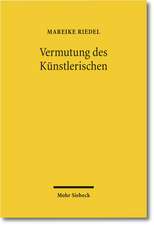 MAREIKE RIEDEL

Vermutung des Künstlerischen

Mohr Siebeck